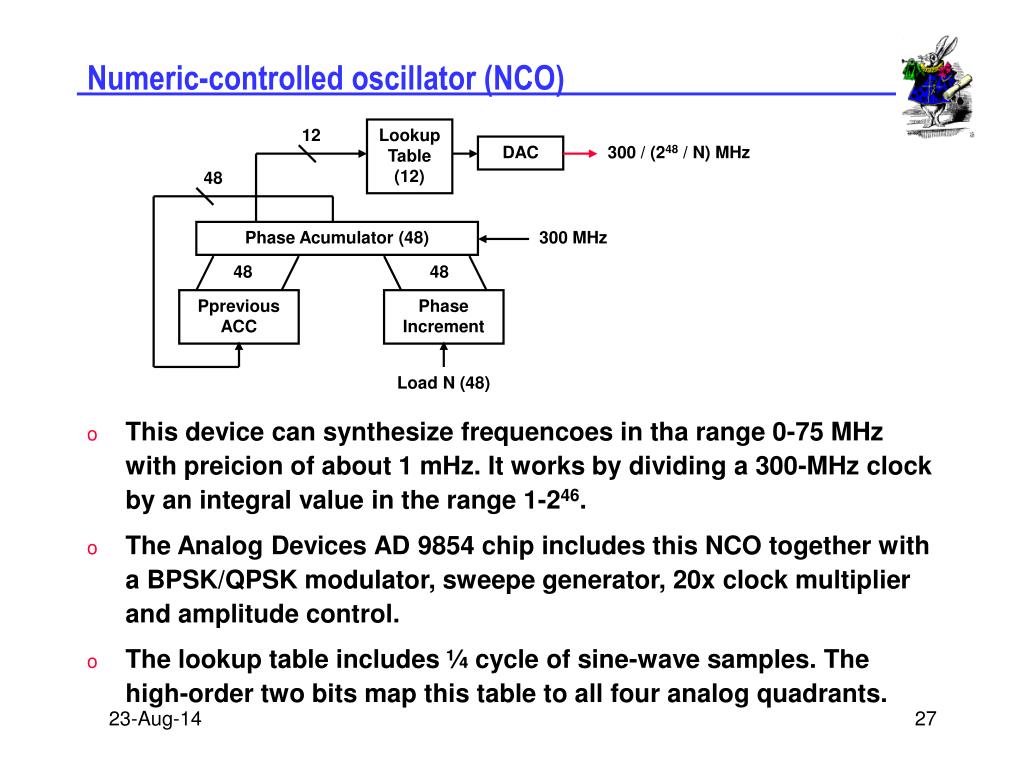 Numeric-controlled oscillator (NCO)

12

Lookup Table (12)

DAC

300 / ($2^{48}$ / N) MHz

48

Phase Acumulator (48)

300 MHz

48

48

Pprevious ACC

Phase Increment

Load N (48)

o This device can synthesize frequencoes in tha range 0-75 MHz with preicion of about 1 mHz. It works by dividing a 300-MHz clock by an integral value in the range 1-$2^{46}$.

o The Analog Devices AD 9854 chip includes this NCO together with a BPSK/QPSK modulator, sweepe generator, 20x clock multiplier and amplitude control.

o The lookup table includes ¼ cycle of sine-wave samples. The high-order two bits map this table to all four analog quadrants.

23-Aug-14

27